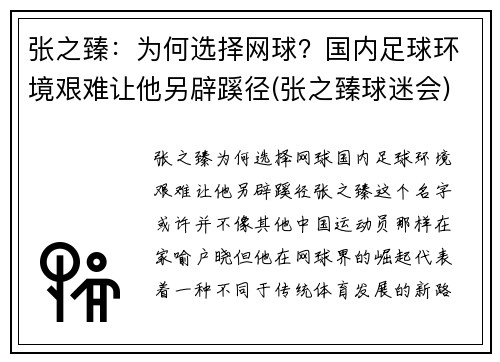 张之臻：为何选择网球？国内足球环境艰难让他另辟蹊径(张之臻球迷会)

张之臻为何选择网球国内足球环境艰难让他另辟蹊径张之臻这个名字或许并不像其他中国运动员那样在家喻户晓但他在网球界的崛起代表着一种不同于传统体育发展的新路